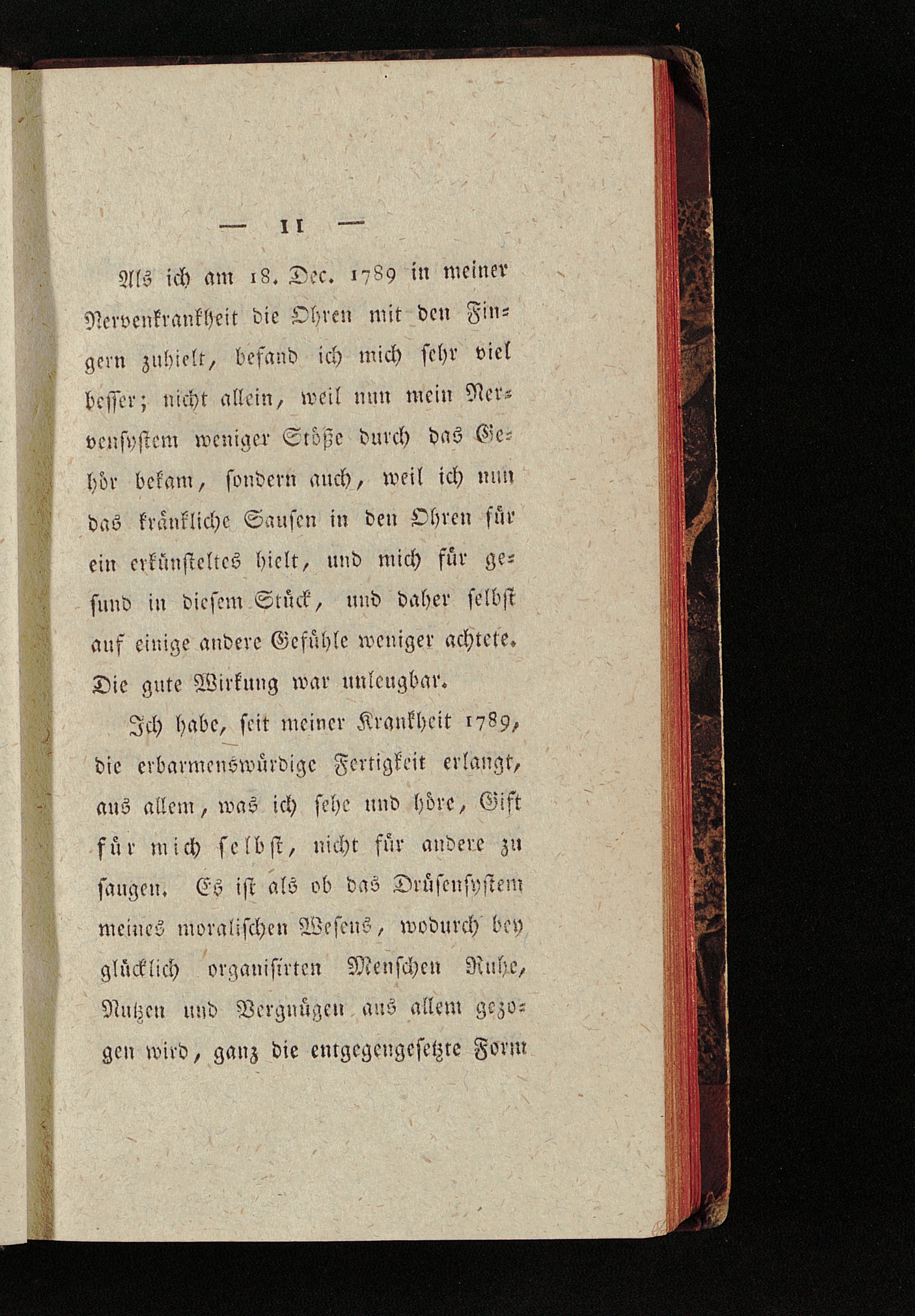 — 11 —

Als ich am 18. Dec. 1789 in meiner Nervenkrankheit die Ohren mit den Fingern zuhielt, befand ich mich sehr viel besser; nicht allein, weil nun mein Nervensystem weniger Stöße durch das Gehör bekam, sondern auch, weil ich nun das kränkliche Sausen in den Ohren für ein erkünsteltes hielt, und mich für gesund in diesem Stück, und daher selbst auf einige andere Gefühle weniger achtete. Die gute Wirkung war unleugbar.

Ich habe, seit meiner Krankheit 1789, die erbarmenswürdige Fertigkeit erlangt, aus allem, was ich sehe und höre, Gift für mich selbst, nicht für andere zu saugen. Es ist als ob das Drüsensystem meines moralischen Wesens, wodurch bey glücklich organisirten Menschen Ruhe, Nutzen und Vergnügen aus allem gezogen wird, ganz die entgegengesetzte Form